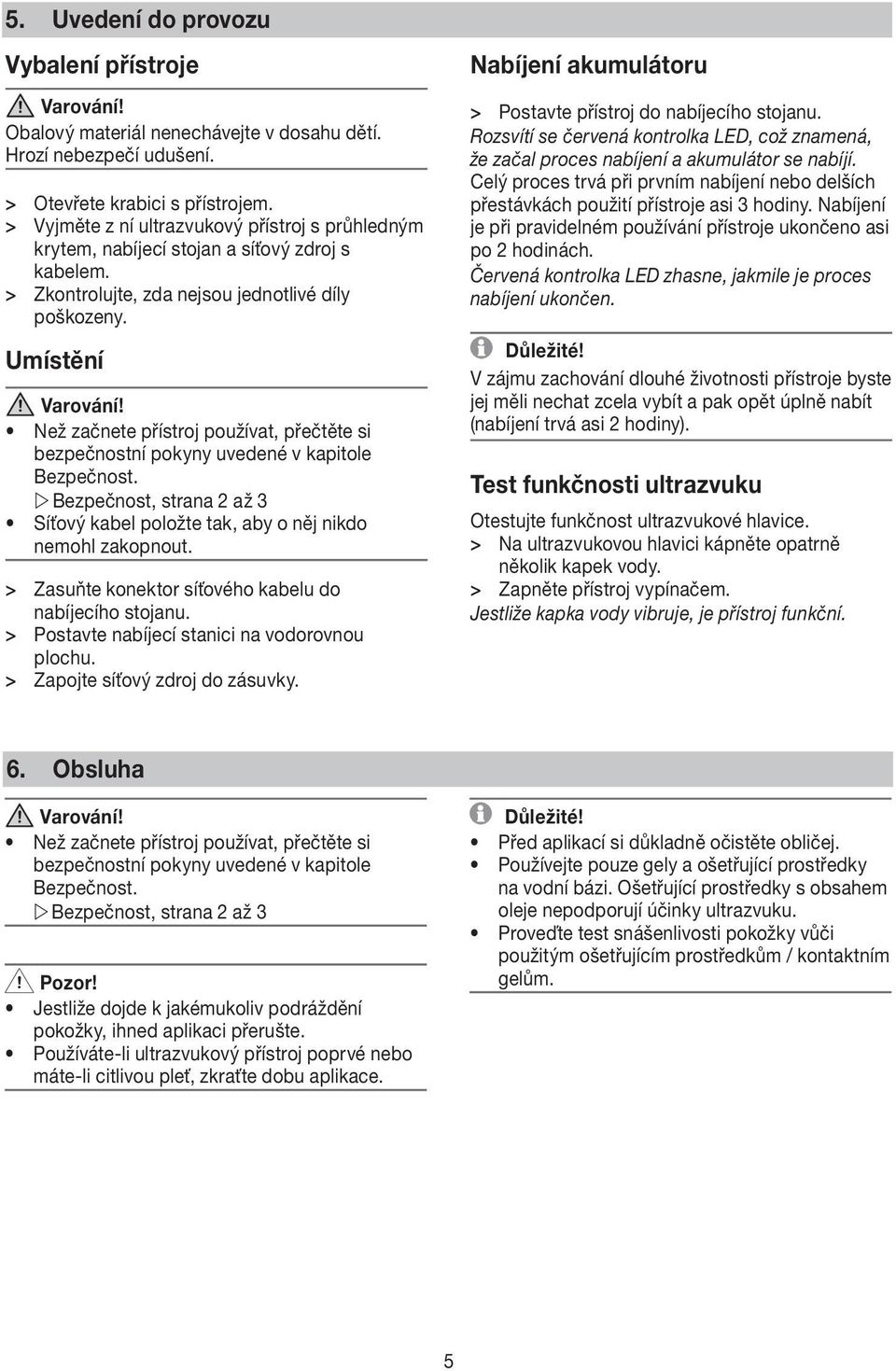 5. Uvedení do provozu

Vybalení přístroje

Varování!
Obalový materiál nenechávejte v dosahu dětí. Hrozí nebezpečí udušení.

> Otevřete krabici s přístrojem.
> Vyjměte z ní ultrazvukový přístroj s průhledným krytem, nabíjecí stojan a síťový zdroj s kabelem.
> Zkontrolujte, zda nejsou jednotlivé díly poškozeny.

Umístění

Varování!
• Než začnete přístroj používat, přečtěte si bezpečnostní pokyny uvedené v kapitole Bezpečnost.
▷ Bezpečnost, strana 2 až 3
• Síťový kabel položte tak, aby o něj nikdo nemohl zakopnout.

> Zasuňte konektor síťového kabelu do nabíjecího stojanu.
> Postavte nabíjecí stanici na vodorovnou plochu.
> Zapojte síťový zdroj do zásuvky.

Nabíjení akumulátoru

> Postavte přístroj do nabíjecího stojanu.
Rozsvítí se červená kontrolka LED, což znamená, že začal proces nabíjení a akumulátor se nabíjí.
Celý proces trvá při prvním nabíjení nebo delších přestávkách použití přístroje asi 3 hodiny. Nabíjení je při pravidelném používání přístroje ukončeno asi po 2 hodinách.
Červená kontrolka LED zhasne, jakmile je proces nabíjení ukončen.

Důležité!
V zájmu zachování dlouhé životnosti přístroje byste jej měli nechat zcela vybít a pak opět úplně nabít (nabíjení trvá asi 2 hodiny).

Test funkčnosti ultrazvuku

Otestujte funkčnost ultrazvukové hlavice.
> Na ultrazvukovou hlavici kápněte opatrně několik kapek vody.
> Zapněte přístroj vypínačem.
Jestliže kapka vody vibruje, je přístroj funkční.

6. Obsluha

Varování!
• Než začnete přístroj používat, přečtěte si bezpečnostní pokyny uvedené v kapitole Bezpečnost.
▷ Bezpečnost, strana 2 až 3

Pozor!
• Jestliže dojde k jakémukoliv podráždění pokožky, ihned aplikaci přerušte.
• Používáte-li ultrazvukový přístroj poprvé nebo máte-li citlivou pleť, zkraťte dobu aplikace.

Důležité!
• Před aplikací si důkladně očistěte obličej.
• Používejte pouze gely a ošetřující prostředky na vodní bázi. Ošetřující prostředky s obsahem oleje nepodporují účinky ultrazvuku.
• Proveďte test snášenlivosti pokožky vůči použitým ošetřujícím prostředkům / kontaktním gelům.

5